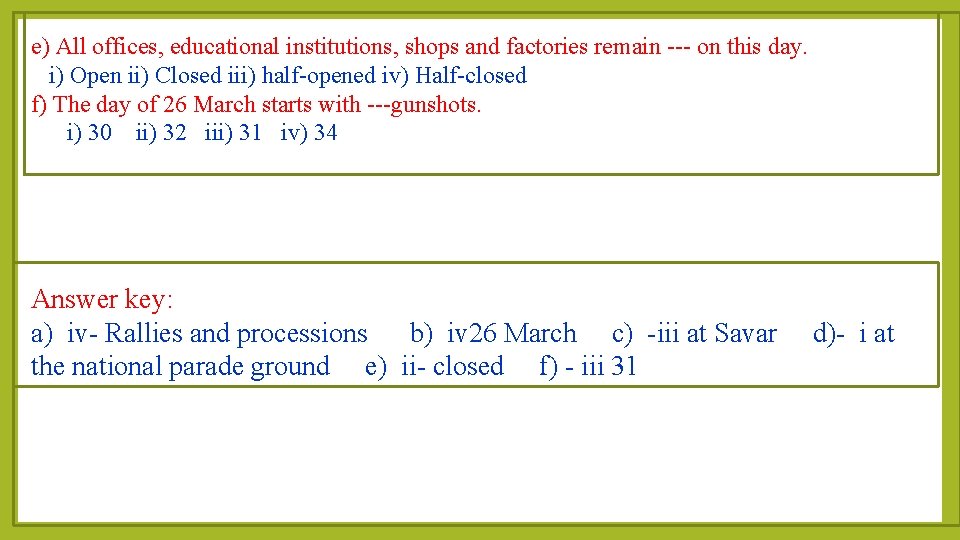 e) All offices, educational institutions, shops and factories remain --- on this day.
i) Open ii) Closed iii) half-opened iv) Half-closed
f) The day of 26 March starts with ---gunshots.
i) 30 ii) 32 iii) 31 iv) 34

Answer key:
a) iv- Rallies and processions b) iv26 March c) -iii at Savar d)- i at the national parade ground e) ii- closed f) - iii 31